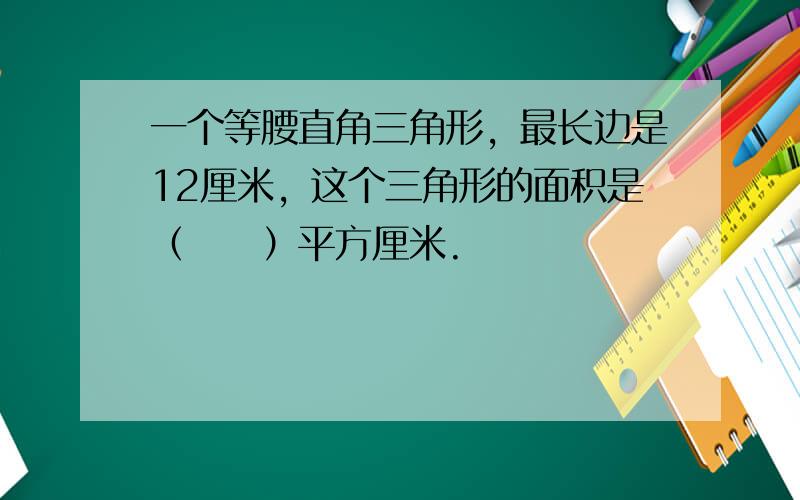 一个等腰直角三角形，最长边是12厘米，这个三角形的面积是（　　）平方厘米.